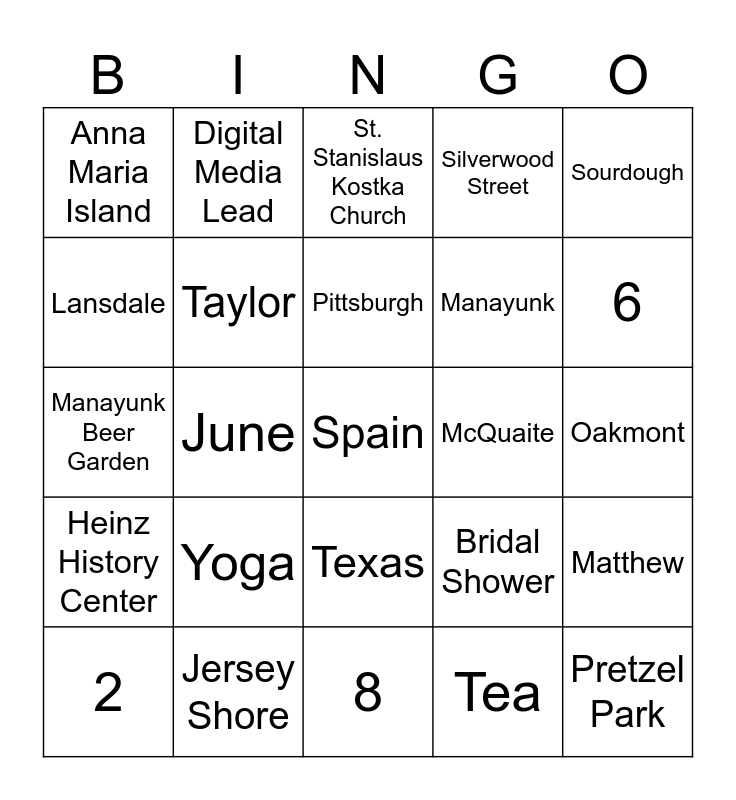 | B | I | N | G | O |
|---|---|---|---|---|
| Anna Maria Island | Digital Media Lead | St. Stanislaus Kostka Church | Silverwood Street | Sourdough |
| Lansdale | Taylor | Pittsburgh | Manayunk | 6 |
| Manayunk Beer Garden | June | Spain | McQuaite | Oakmont |
| Heinz History Center | Yoga | Texas | Bridal Shower | Matthew |
| 2 | Jersey Shore | 8 | Tea | Pretzel Park |